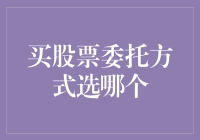 买股票委托方式选哪个